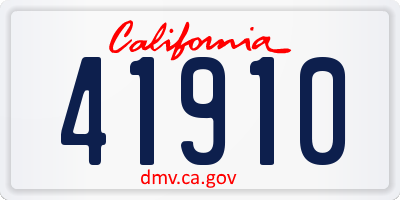 California

41910

dmv.ca.gov